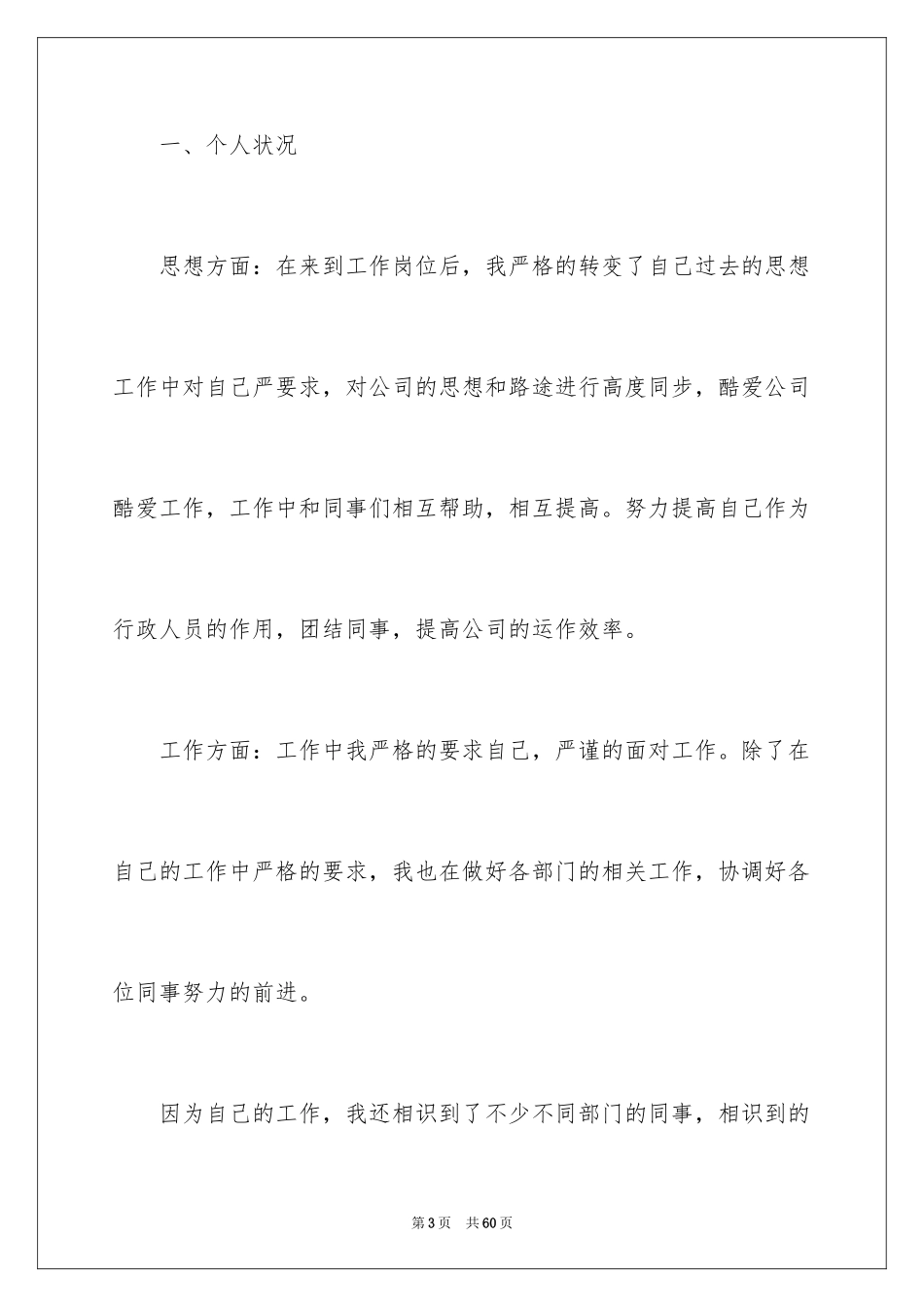 一、个人状况

思想方面：在来到工作岗位后，我严格的转变了自己过去的思想工作中对自己严要求，对公司的思想和路途进行高度同步，酷爱公司酷爱工作，工作中和同事们相互帮助，相互提高。努力提高自己作为行政人员的作用，团结同事，提高公司的运作效率。

工作方面：工作中我严格的要求自己，严谨的面对工作。除了在自己的工作中严格的要求，我也在做好各部门的相关工作，协调好各位同事努力的前进。

因为自己的工作，我还相识到了不少不同部门的同事，相识到的

第3页　共60页